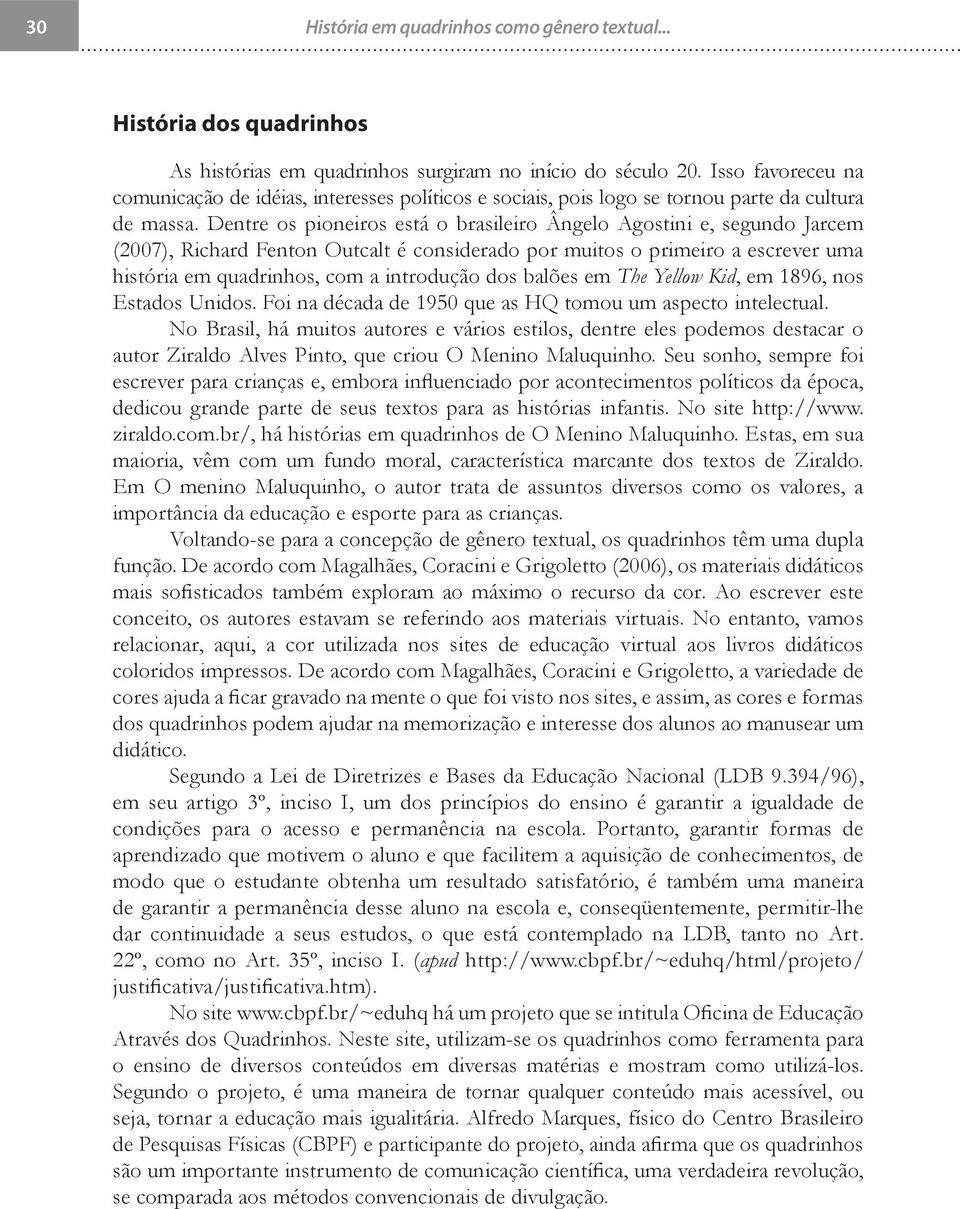 30

História em quadrinhos como gênero textual...

História dos quadrinhos

As histórias em quadrinhos surgiram no início do século 20. Isso favoreceu na comunicação de idéias, interesses políticos e sociais, pois logo se tornou parte da cultura de massa. Dentre os pioneiros está o brasileiro Ângelo Agostini e, segundo Jarcem (2007), Richard Fenton Outcalt é considerado por muitos o primeiro a escrever uma história em quadrinhos, com a introdução dos balões em The Yellow Kid, em 1896, nos Estados Unidos. Foi na década de 1950 que as HQ tomou um aspecto intelectual.

No Brasil, há muitos autores e vários estilos, dentre eles podemos destacar o autor Ziraldo Alves Pinto, que criou O Menino Maluquinho. Seu sonho, sempre foi escrever para crianças e, embora influenciado por acontecimentos políticos da época, dedicou grande parte de seus textos para as histórias infantis. No site http://www.ziraldo.com.br/, há histórias em quadrinhos de O Menino Maluquinho. Estas, em sua maioria, vêm com um fundo moral, característica marcante dos textos de Ziraldo. Em O menino Maluquinho, o autor trata de assuntos diversos como os valores, a importância da educação e esporte para as crianças.

Voltando-se para a concepção de gênero textual, os quadrinhos têm uma dupla função. De acordo com Magalhães, Coracini e Grigoletto (2006), os materiais didáticos mais sofisticados também exploram ao máximo o recurso da cor. Ao escrever este conceito, os autores estavam se referindo aos materiais virtuais. No entanto, vamos relacionar, aqui, a cor utilizada nos sites de educação virtual aos livros didáticos coloridos impressos. De acordo com Magalhães, Coracini e Grigoletto, a variedade de cores ajuda a ficar gravado na mente o que foi visto nos sites, e assim, as cores e formas dos quadrinhos podem ajudar na memorização e interesse dos alunos ao manusear um didático.

Segundo a Lei de Diretrizes e Bases da Educação Nacional (LDB 9.394/96), em seu artigo 3º, inciso I, um dos princípios do ensino é garantir a igualdade de condições para o acesso e permanência na escola. Portanto, garantir formas de aprendizado que motivem o aluno e que facilitem a aquisição de conhecimentos, de modo que o estudante obtenha um resultado satisfatório, é também uma maneira de garantir a permanência desse aluno na escola e, conseqüentemente, permitir-lhe dar continuidade a seus estudos, o que está contemplado na LDB, tanto no Art. 22º, como no Art. 35º, inciso I. (apud http://www.cbpf.br/~eduhq/html/projeto/justificativa/justificativa.htm).

No site www.cbpf.br/~eduhq há um projeto que se intitula Oficina de Educação Através dos Quadrinhos. Neste site, utilizam-se os quadrinhos como ferramenta para o ensino de diversos conteúdos em diversas matérias e mostram como utilizá-los. Segundo o projeto, é uma maneira de tornar qualquer conteúdo mais acessível, ou seja, tornar a educação mais igualitária. Alfredo Marques, físico do Centro Brasileiro de Pesquisas Físicas (CBPF) e participante do projeto, ainda afirma que os quadrinhos são um importante instrumento de comunicação científica, uma verdadeira revolução, se comparada aos métodos convencionais de divulgação.